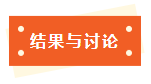 结果与讨论